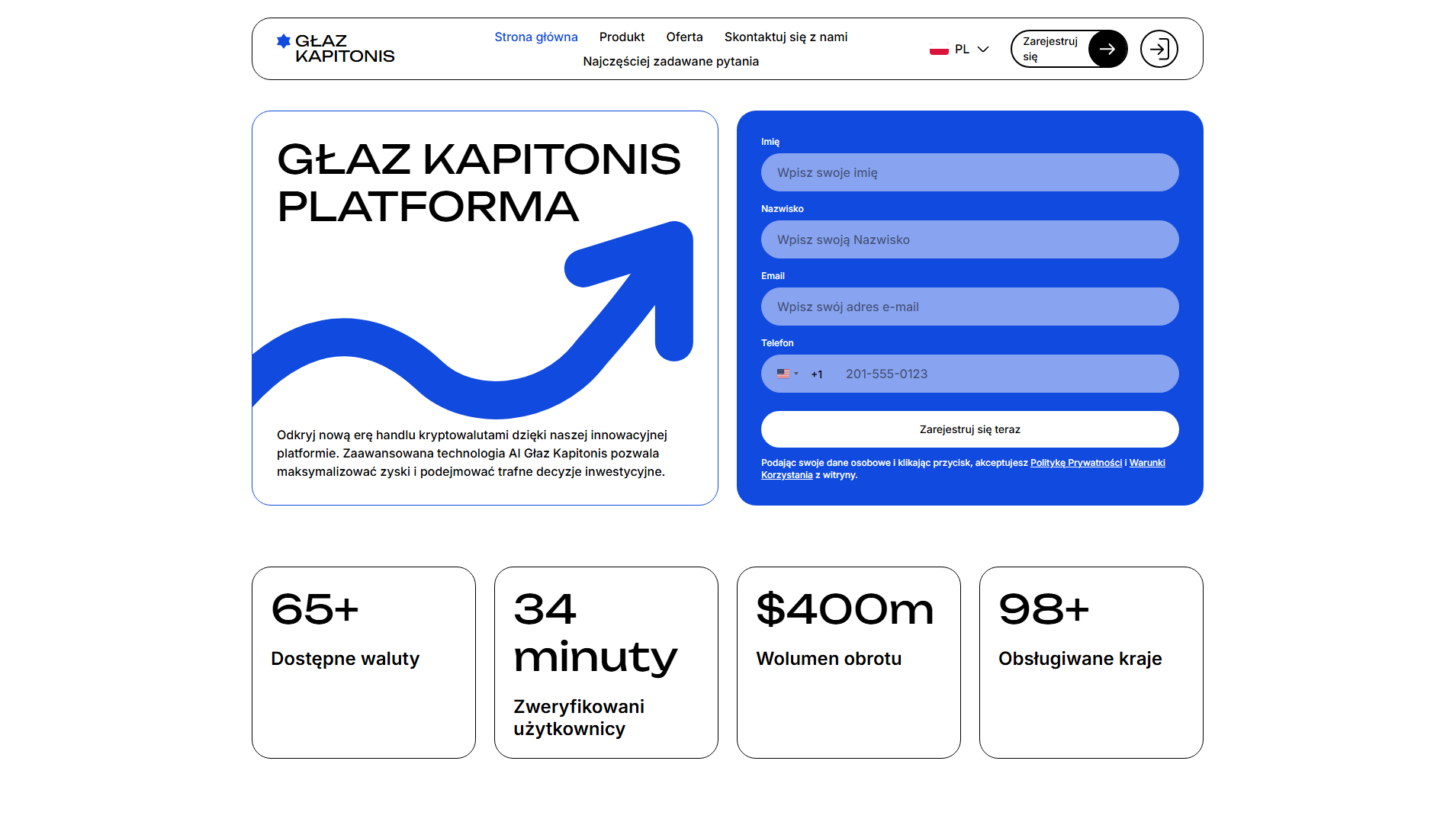 GŁAZ KAPITONIS

Strona główna Produkt Oferta Skontaktuj się z nami Najczęściej zadawane pytania

PL

Zarejestruj się

GŁAZ KAPITONIS PLATFORMA

Odkryj nową erę handlu kryptowalutami dzięki naszej innowacyjnej platformie. Zaawansowana technologia AI Głaz Kapitonis pozwala maksymalizować zyski i podejmować trafne decyzje inwestycyjne.

Imię
Wpisz swoje imię
Nazwisko
Wpisz swoją Nazwisko
Email
Wpisz swój adres e-mail
Telefon
+1 201-555-0123

Zarejestruj się teraz

Podając swoje dane osobowe i klikając przycisk, akceptujesz Politykę Prywatności i Warunki Korzystania z witryny.

65+
Dostępne waluty

34 minuty
Zweryfikowani użytkownicy

$400m
Wolumen obrotu

98+
Obsługiwane kraje